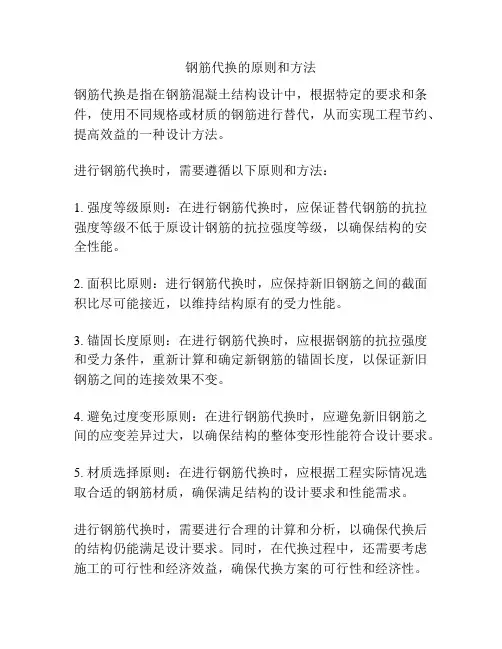 钢筋代换的原则和方法

钢筋代换是指在钢筋混凝土结构设计中，根据特定的要求和条件，使用不同规格或材质的钢筋进行替代，从而实现工程节约、提高效益的一种设计方法。

进行钢筋代换时，需要遵循以下原则和方法：

1. 强度等级原则：在进行钢筋代换时，应保证替代钢筋的抗拉强度等级不低于原设计钢筋的抗拉强度等级，以确保结构的安全性能。

2. 面积比原则：进行钢筋代换时，应保持新旧钢筋之间的截面积比尽可能接近，以维持结构原有的受力性能。

3. 锚固长度原则：在进行钢筋代换时，应根据钢筋的抗拉强度和受力条件，重新计算和确定新钢筋的锚固长度，以保证新旧钢筋之间的连接效果不变。

4. 避免过度变形原则：在进行钢筋代换时，应避免新旧钢筋之间的应变差异过大，以确保结构的整体变形性能符合设计要求。

5. 材质选择原则：在进行钢筋代换时，应根据工程实际情况选取合适的钢筋材质，确保满足结构的设计要求和性能需求。

进行钢筋代换时，需要进行合理的计算和分析，以确保代换后的结构仍能满足设计要求。同时，在代换过程中，还需要考虑施工的可行性和经济效益，确保代换方案的可行性和经济性。